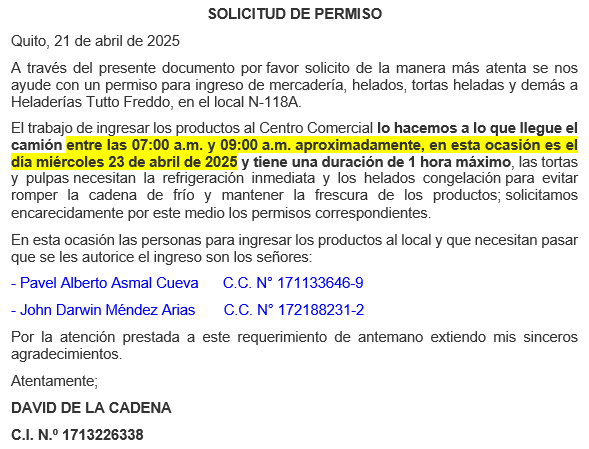 SOLICITUD DE PERMISO

Quito, 21 de abril de 2025

A través del presente documento por favor solicito de la manera más atenta se nos ayude con un permiso para ingreso de mercadería, helados, tortas heladas y demás a Heladerías Tutto Freddo, en el local N-118A.

El trabajo de ingresar los productos al Centro Comercial lo hacemos a lo que llegue el camión entre las 07:00 a.m. y 09:00 a.m. aproximadamente, en esta ocasión es el día miércoles 23 de abril de 2025 y tiene una duración de 1 hora máximo, las tortas y pulpas necesitan la refrigeración inmediata y los helados congelación para evitar romper la cadena de frío y mantener la frescura de los productos; solicitamos encarecidamente por este medio los permisos correspondientes.

En esta ocasión las personas para ingresar los productos al local y que necesitan pasar que se les autorice el ingreso son los señores:

- Pavel Alberto Asmal Cueva C.C. N° 171133646-9

- John Darwin Méndez Arias C.C. N° 172188231-2

Por la atención prestada a este requerimiento de antemano extiendo mis sinceros agradecimientos.

Atentamente;

DAVID DE LA CADENA

C.I. N.º 1713226338